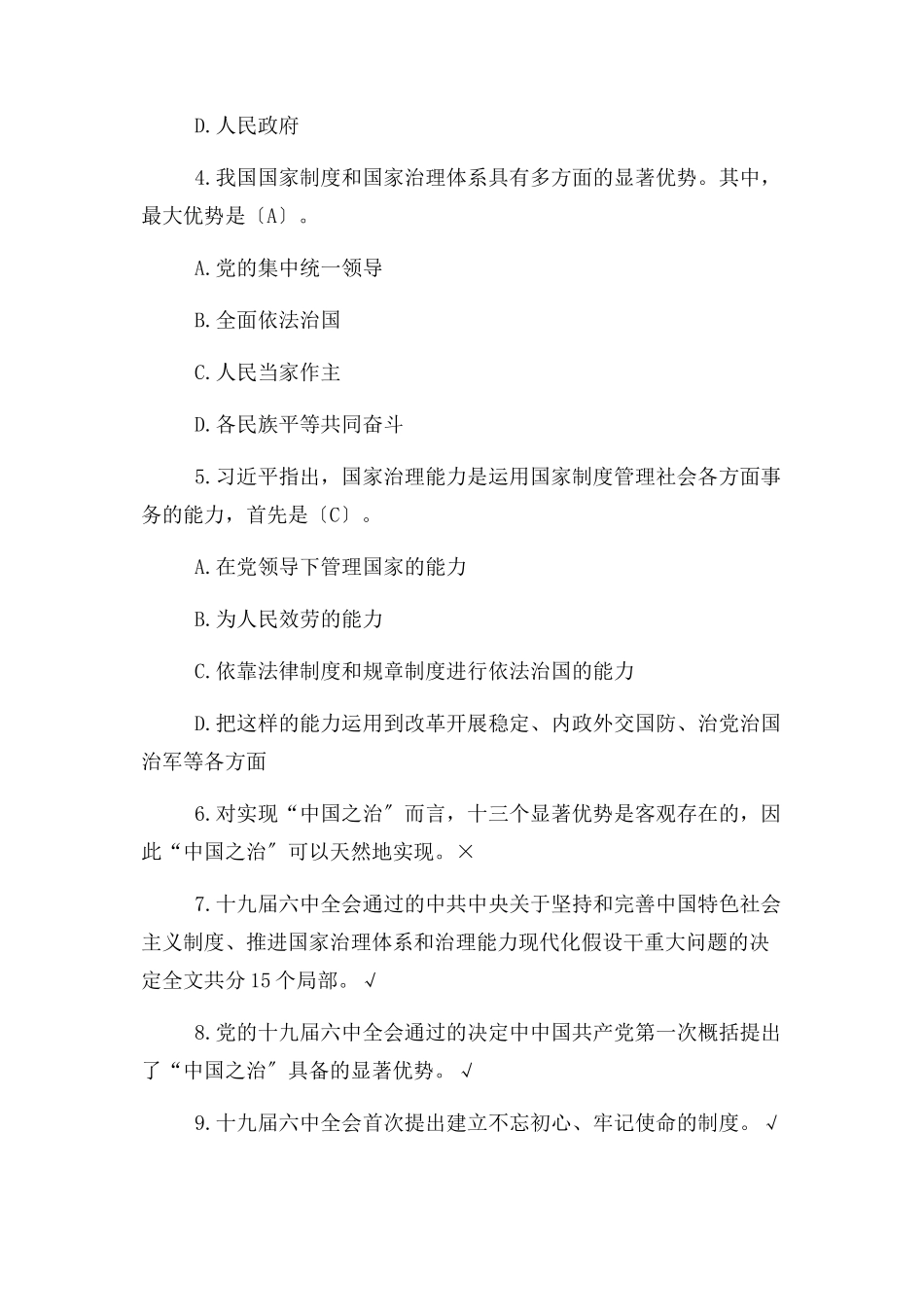 D.人民政府

4.我国国家制度和国家治理体系具有多方面的显著优势。其中，最大优势是〔A〕。

A.党的集中统一领导

B.全面依法治国

C.人民当家作主

D.各民族平等共同奋斗

5.习近平指出，国家治理能力是运用国家制度管理社会各方面事务的能力，首先是〔C〕。

A.在党领导下管理国家的能力

B.为人民效劳的能力

C.依靠法律制度和规章制度进行依法治国的能力

D.把这样的能力运用到改革开展稳定、内政外交国防、治党治国治军等各方面

6.对实现“中国之治〞而言，十三个显著优势是客观存在的，因此“中国之治〞可以天然地实现。×

7.十九届六中全会通过的中共中央关于坚持和完善中国特色社会主义制度、推进国家治理体系和治理能力现代化假设干重大问题的决定全文共分15个局部。√

8.党的十九届六中全会通过的决定中中国共产党第一次概括提出了“中国之治〞具备的显著优势。√

9.十九届六中全会首次提出建立不忘初心、牢记使命的制度。√